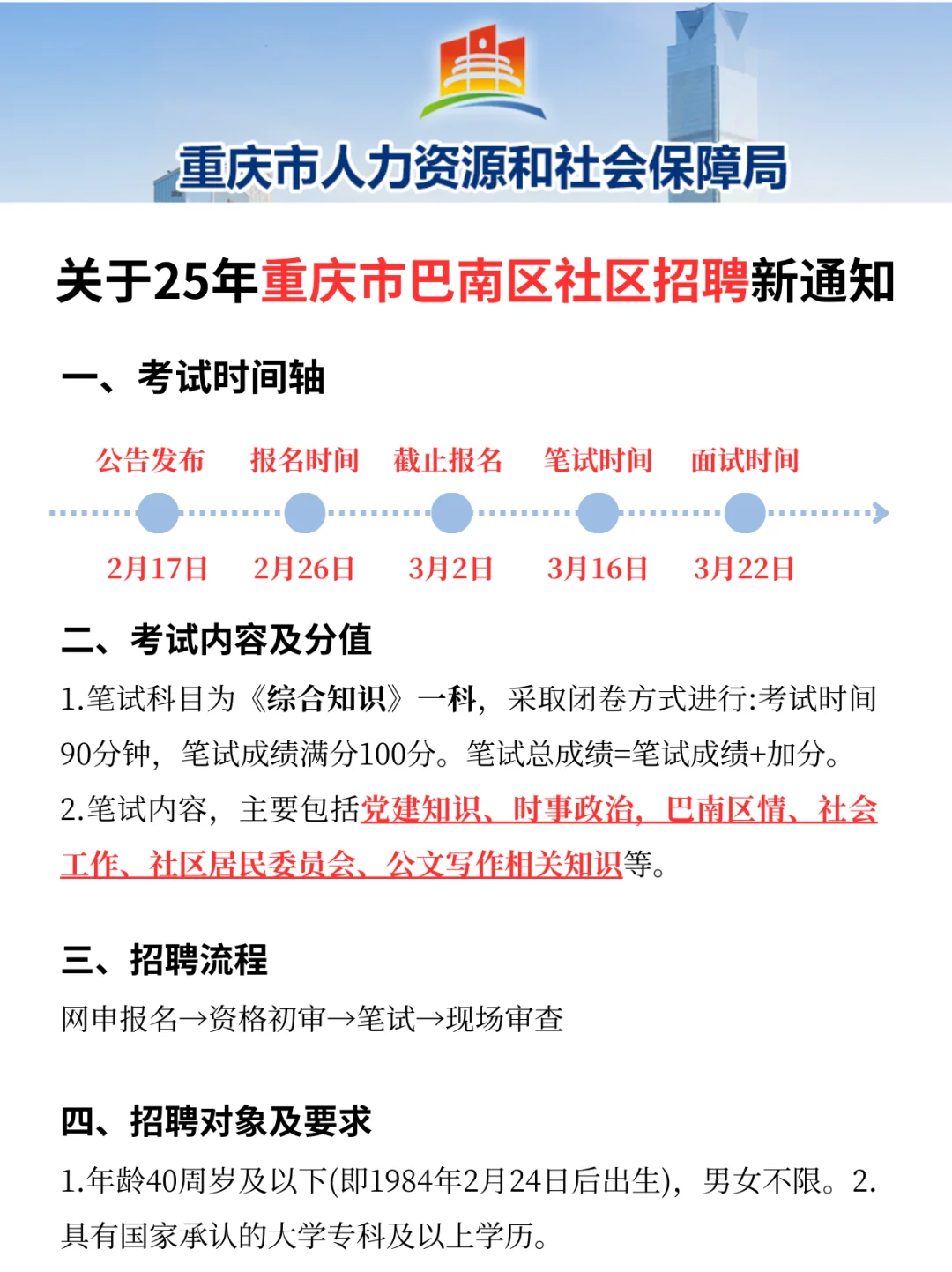 重庆市人力资源和社会保障局

关于25年重庆市巴南区社区招聘新通知

一、考试时间轴

公告发布 报名时间 截止报名 笔试时间 面试时间

2月17日 2月26日 3月2日 3月16日 3月22日

二、考试内容及分值

1.笔试科目为《综合知识》一科，采取闭卷方式进行:考试时间90分钟，笔试成绩满分100分。笔试总成绩=笔试成绩+加分。

2.笔试内容，主要包括党建知识、时事政治，巴南区情、社会工作、社区居民委员会、公文写作相关知识等。

三、招聘流程

网申报名→资格初审→笔试→现场审查

四、招聘对象及要求

1.年龄40周岁及以下(即1984年2月24日后出生)，男女不限。2.具有国家承认的大学专科及以上学历。